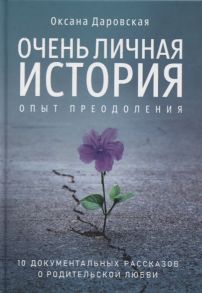 Оксана Даровская

ОЧЕНЬ ЛИЧНАЯ ИСТОРИЯ

ОПЫТ ПРЕОДОЛЕНИЯ

10 ДОКУМЕНТАЛЬНЫХ РАССКАЗОВ О РОДИТЕЛЬСКОЙ ЛЮБВИ